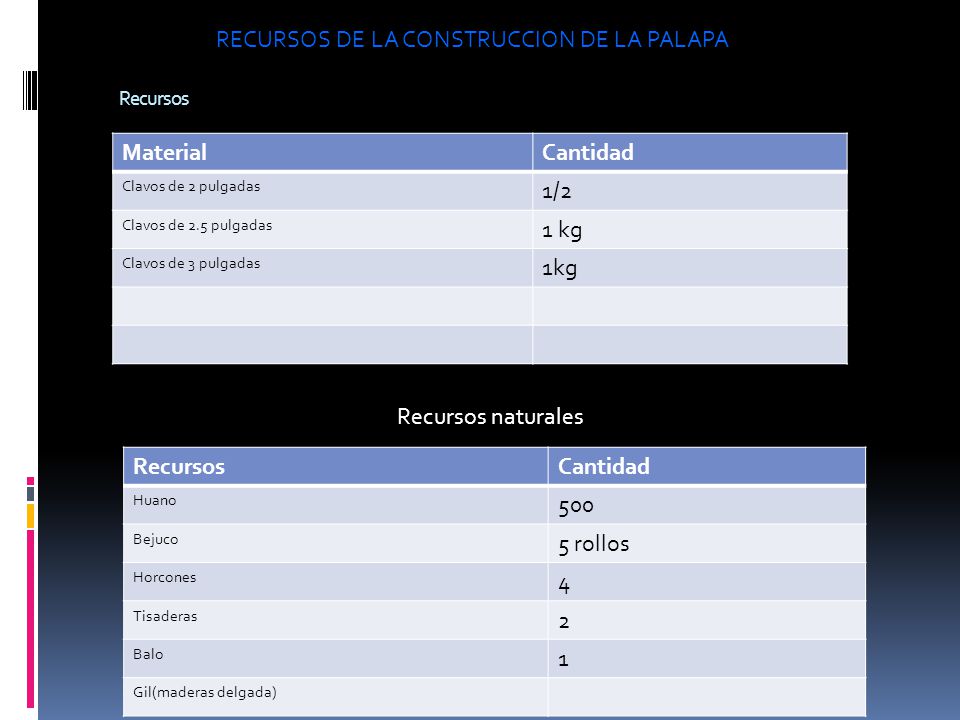 RECURSOS DE LA CONSTRUCCION DE LA PALAPA

Recursos

| Material | Cantidad |
|---|---|
| Clavos de 2 pulgadas | 1/2 |
| Clavos de 2.5 pulgadas | 1 kg |
| Clavos de 3 pulgadas | 1kg |
| | |
| | |

Recursos naturales

| Recursos | Cantidad |
|---|---|
| Huano | 500 |
| Bejuco | 5 rollos |
| Horcones | 4 |
| Tisaderas | 2 |
| Balo | 1 |
| Gil(maderas delgada) | |